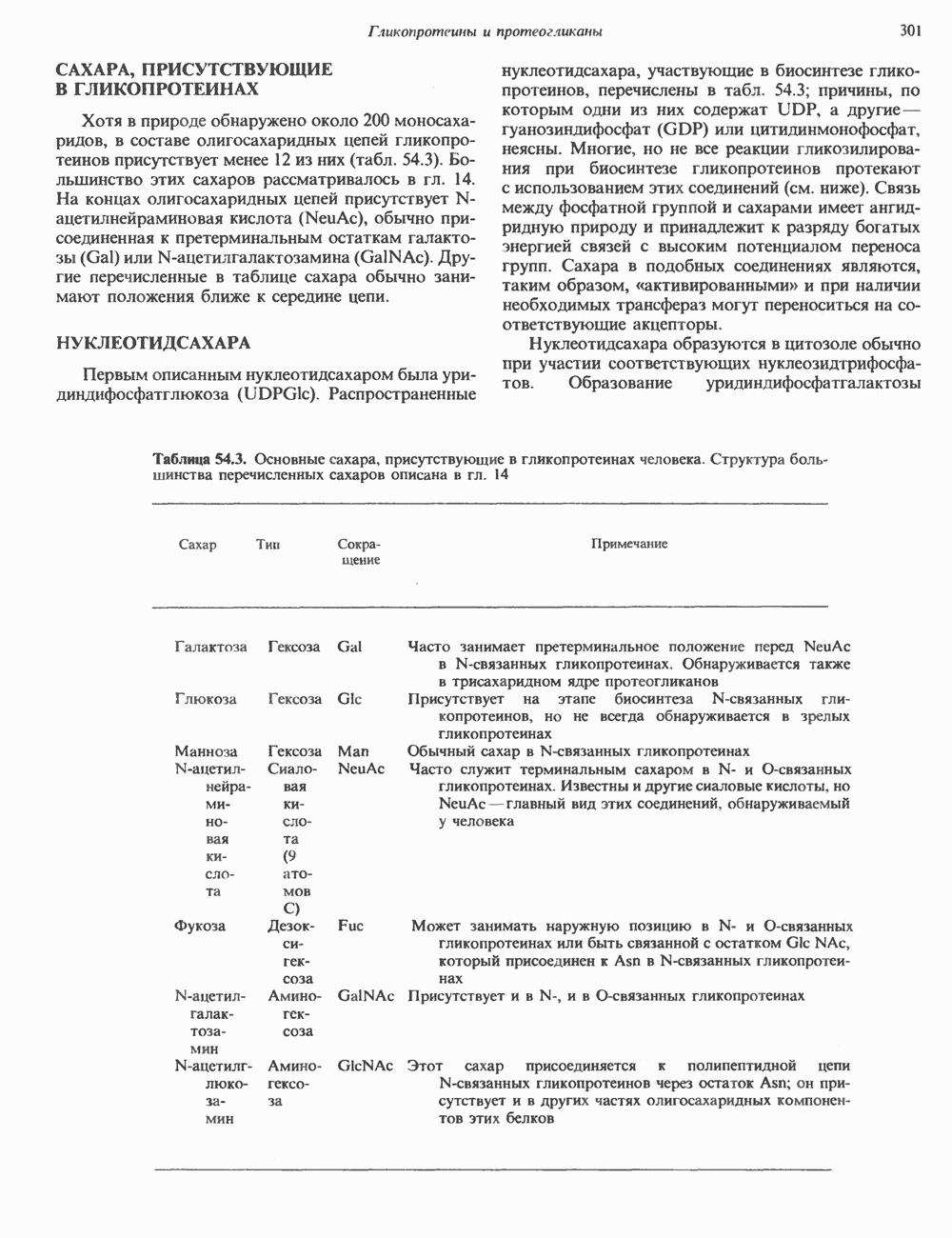 Гликопротеины и протеогликаны

301

САХАРА, ПРИСУТСТВУЮЩИЕ В ГЛИКОПРОТЕИНАХ

Хотя в природе обнаружено около 200 моносахаридов, в составе олигосахаридных цепей гликопротеинов присутствует менее 12 из них (табл. 54.3). Большинство этих сахаров рассматривалось в гл. 14. На концах олигосахаридных цепей присутствует N-ацетилнейраминовая кислота (NeuAc), обычно присоединенная к претерминальным остаткам галактозы (Gal) или N-ацетилгалактозамина (GalNAc). Другие перечисленные в таблице сахара обычно занимают положения ближе к середине цепи.

НУКЛЕОТИДСАХАРА

Первым описанным нуклеотидсахаром была уридиндифосфатглюкоза (UDPGlc). Распространенные нуклеотидсахара, участвующие в биосинтезе гликопротеинов, перечислены в табл. 54.3; причины, по которым одни из них содержат UDP, а другие — гуанозиндифосфат (GDP) или цитидинмонофосфат, неясны. Многие, но не все реакции гликозилирования при биосинтезе гликопротеинов протекают с использованием этих соединений (см. ниже). Связь между фосфатной группой и сахарами имеет ангидридную природу и принадлежит к разряду богатых энергией связей с высоким потенциалом переноса групп. Сахара в подобных соединениях являются, таким образом, «активированными» и при наличии необходимых трансфераз могут переноситься на соответствующие акцепторы.

Нуклеотидсахара образуются в цитозоле обычно при участии соответствующих нуклеозидтрифосфатов. Образование уридиндифосфатгалактозы

Таблица 54.3. Основные сахара, присутствующие в гликопротеинах человека. Структура большинства перечисленных сахаров описана в гл. 14

| Сахар | Тип | Сокращение | Примечание |
|---|---|---|---|
| Галактоза | Гексоза | Gal | Часто занимает претерминальное положение перед NeuAc в N-связанных гликопротеинах. Обнаруживается также в трисахаридном ядре протеогликанов |
| Глюкоза | Гексоза | Glc | Присутствует на этапе биосинтеза N-связанных гликопротеинов, но не всегда обнаруживается в зрелых гликопротеинах |
| Манноза | Гексоза | Man | Обычный сахар в N-связанных гликопротеинах |
| N-ацетилнейраминовая кислота | Сиаловая кислота (9 атомов C) | NeuAc | Часто служит терминальным сахаром в N- и O-связанных гликопротеинах. Известны и другие сиаловые кислоты, но NeuAc — главный вид этих соединений, обнаруживаемый у человека |
| Фукоза | Дезоксигексоза | Fuc | Может занимать наружную позицию в N- и O-связанных гликопротеинах или быть связанной с остатком Glc NAc, который присоединен к Asn в N-связанных гликопротеинах |
| N-ацетилгалактозамин | Аминогексоза | GalNAc | Присутствует и в N-, и в O-связанных гликопротеинах |
| N-ацетилглюкозамин | Аминогексоза | GlcNAc | Этот сахар присоединяется к полипептидной цепи N-связанных гликопротеинов через остаток Asn; он присутствует и в других частях олигосахаридных компонентов этих белков |